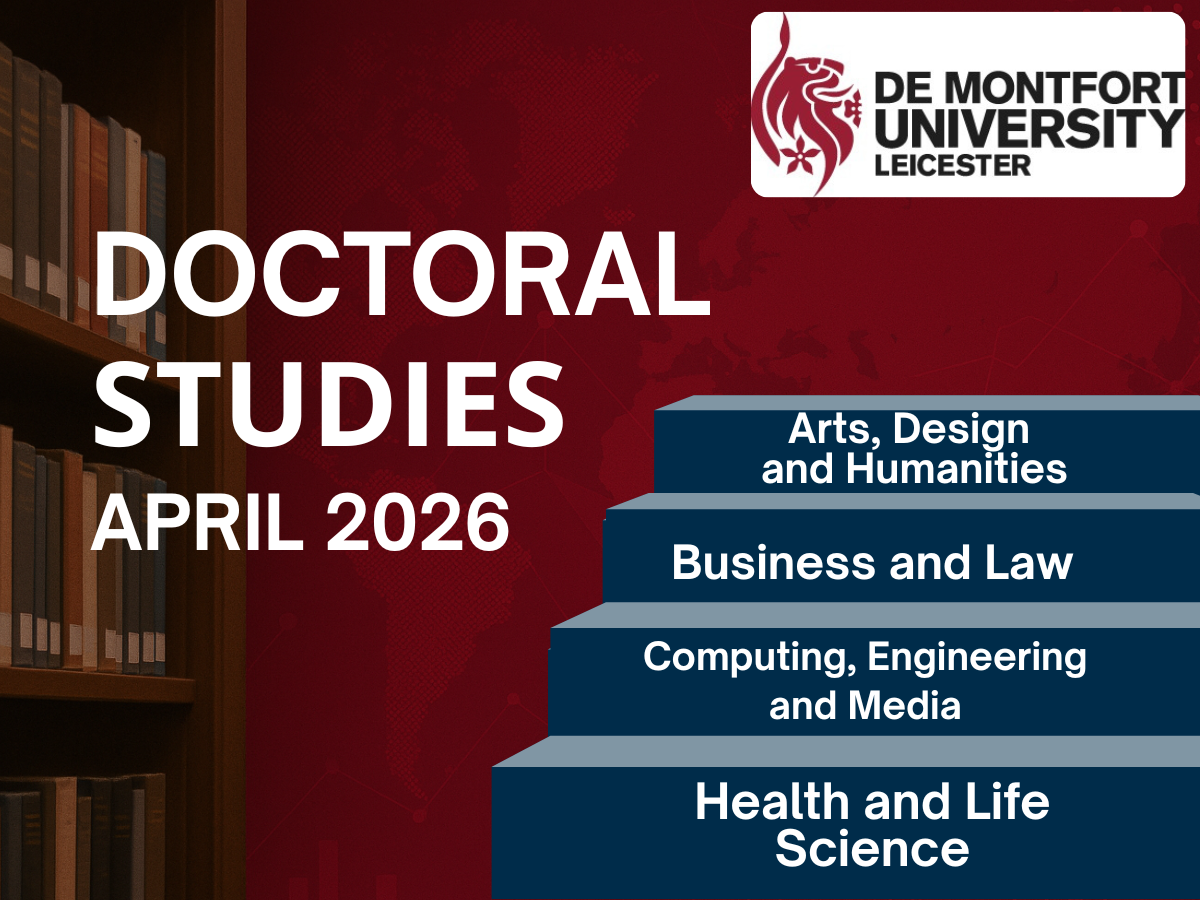 DE MONTFORT
UNIVERSITY
LEICESTER

DOCTORAL
STUDIES
APRIL 2026

Arts, Design
and Humanities

Business and Law

Computing, Engineering
and Media

Health and Life
Science